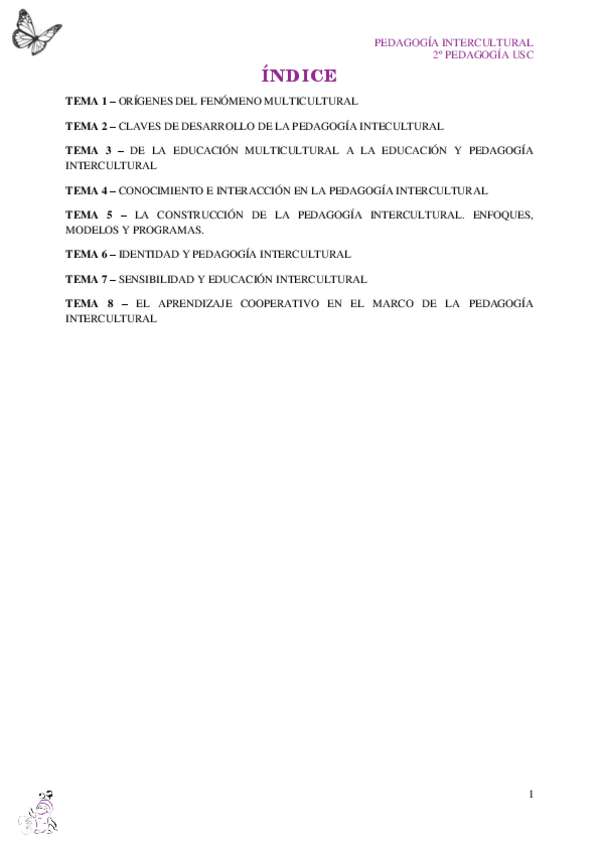 PEDAGOGÍA INTERCULTURAL
2º PEDAGOGÍA USC

ÍNDICE

TEMA 1 – ORÍGENES DEL FENÓMENO MULTICULTURAL

TEMA 2 – CLAVES DE DESARROLLO DE LA PEDAGOGÍA INTECULTURAL

TEMA 3 – DE LA EDUCACIÓN MULTICULTURAL A LA EDUCACIÓN Y PEDAGOGÍA INTERCULTURAL

TEMA 4 – CONOCIMIENTO E INTERACCIÓN EN LA PEDAGOGÍA INTERCULTURAL

TEMA 5 – LA CONSTRUCCIÓN DE LA PEDAGOGÍA INTERCULTURAL. ENFOQUES, MODELOS Y PROGRAMAS.

TEMA 6 – IDENTIDAD Y PEDAGOGÍA INTERCULTURAL

TEMA 7 – SENSIBILIDAD Y EDUCACIÓN INTERCULTURAL

TEMA 8 – EL APRENDIZAJE COOPERATIVO EN EL MARCO DE LA PEDAGOGÍA INTERCULTURAL

1